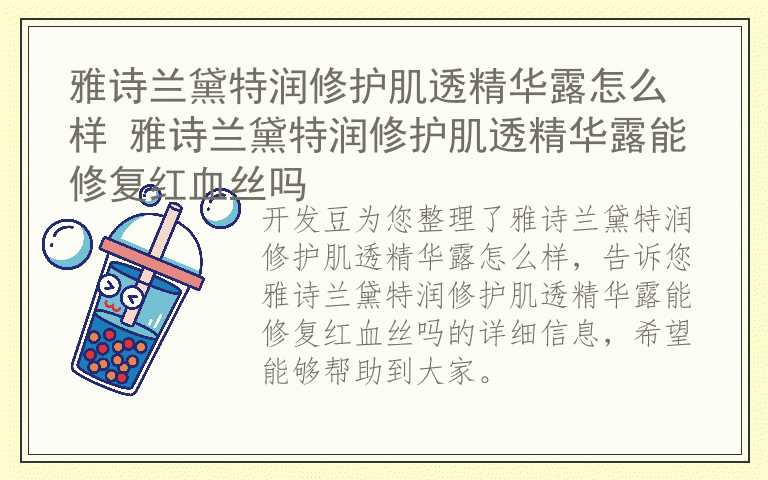 雅诗兰黛特润修护肌透精华露怎么样 雅诗兰黛特润修护肌透精华露能修复红血丝吗

开发豆为您整理了雅诗兰黛特润修护肌透精华露怎么样，告诉您雅诗兰黛特润修护肌透精华露能修复红血丝吗的详细信息，希望能够帮助到大家。